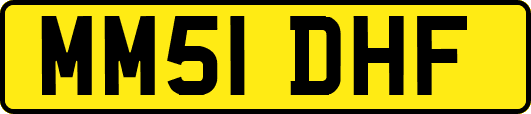 MM51 DHF